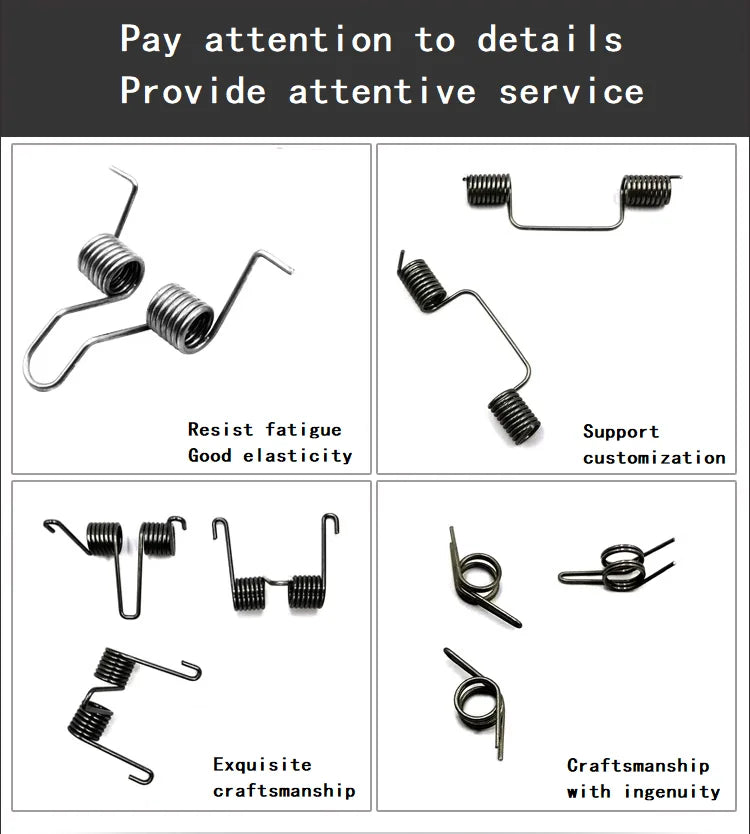 Pay attention to details
Provide attentive service

Resist fatigue
Good elasticity

Support
customization

Exquisite
craftsmanship

Craftsmanship
with ingenuity